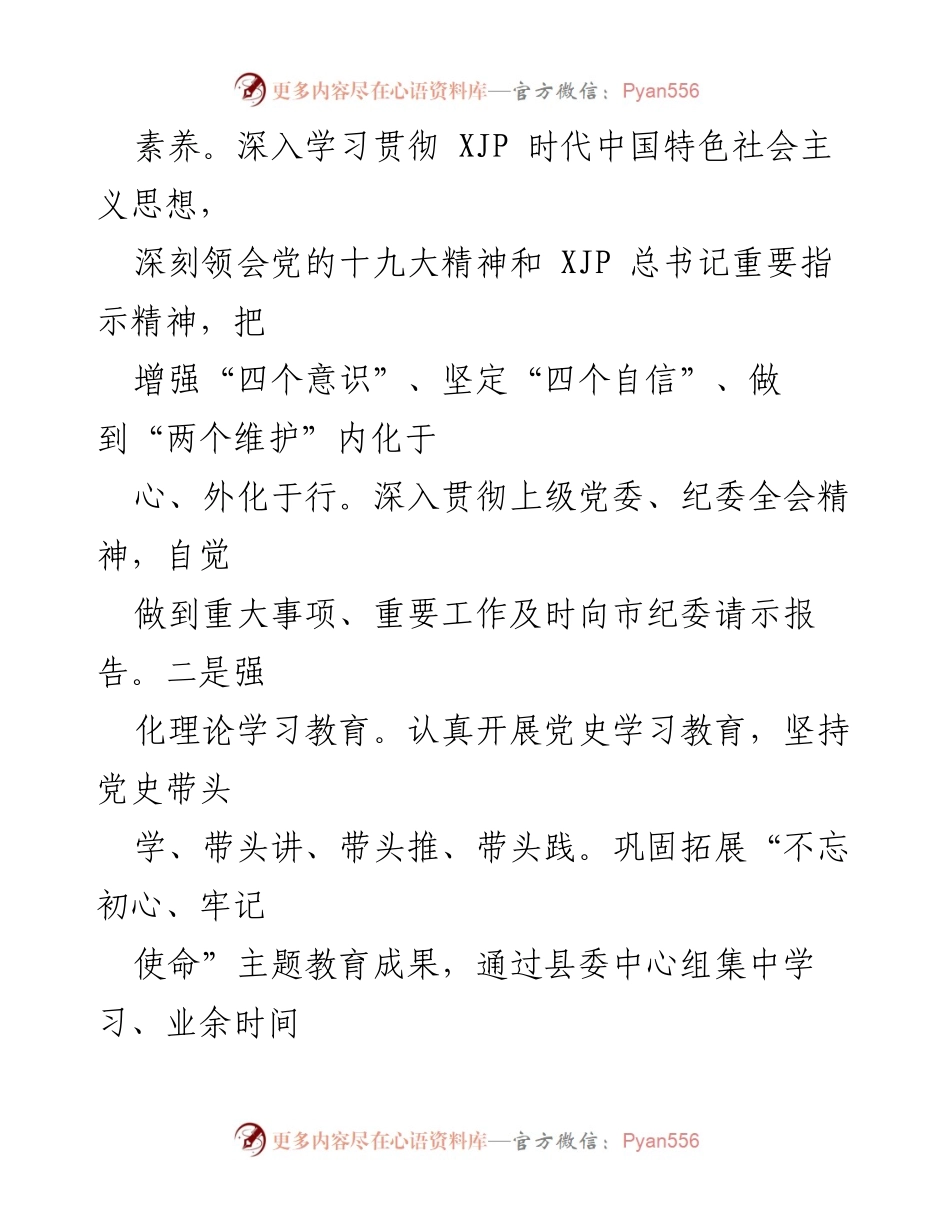 更多内容尽在心语资料库—官方微信：Pyan556

素养。深入学习贯彻 XJP 时代中国特色社会主义思想，

深刻领会党的十九大精神和 XJP 总书记重要指示精神，把

增强“四个意识”、坚定“四个自信”、做到“两个维护”内化于

心、外化于行。深入贯彻上级党委、纪委全会精神，自觉

做到重大事项、重要工作及时向市纪委请示报告。二是强

化理论学习教育。认真开展党史学习教育，坚持党史带头

学、带头讲、带头推、带头践。巩固拓展“不忘初心、牢记

使命”主题教育成果，通过县委中心组集中学习、业余时间

更多内容尽在心语资料库—官方微信：Pyan556